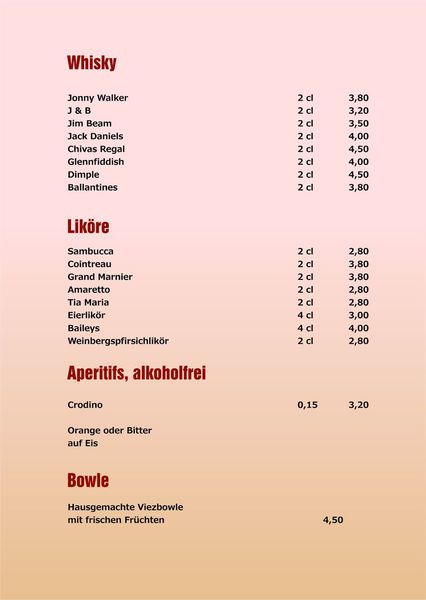 Whisky

| | | |
|---|---|---|
| Jonny Walker | 2 cl | 3,80 |
| J & B | 2 cl | 3,20 |
| Jim Beam | 2 cl | 3,50 |
| Jack Daniels | 2 cl | 4,00 |
| Chivas Regal | 2 cl | 4,50 |
| Glennfiddish | 2 cl | 4,00 |
| Dimple | 2 cl | 4,50 |
| Ballantines | 2 cl | 3,80 |

Liköre

| | | |
|---|---|---|
| Sambucca | 2 cl | 2,80 |
| Cointreau | 2 cl | 3,80 |
| Grand Marnier | 2 cl | 3,80 |
| Amaretto | 2 cl | 2,80 |
| Tia Maria | 2 cl | 2,80 |
| Eierlikör | 4 cl | 3,00 |
| Baileys | 4 cl | 4,00 |
| Weinbergspfirsichlikör | 2 cl | 2,80 |

Aperitifs, alkoholfrei

| | | |
|---|---|---|
| Crodino | 0,15 | 3,20 |

Orange oder Bitter auf Eis

Bowle

Hausgemachte Viezbowle mit frischen Früchten 4,50